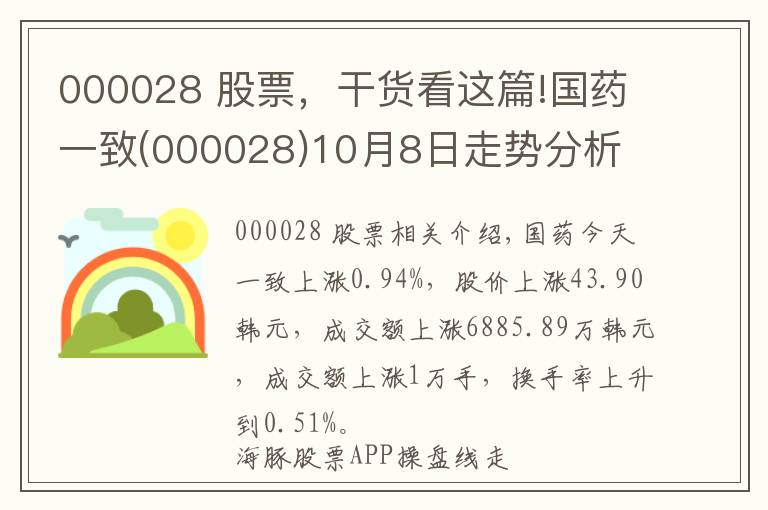 000028 股票，干货看这篇!国药一致(000028)10月8日走势分析

000028 股票相关介绍，国药今天一致上涨0.94%，股价上涨43.90韩元，成交额上涨6885.89万韩元，成交额上涨1万手，换手率上升到0.51%。
海豚股票APP操盘线走